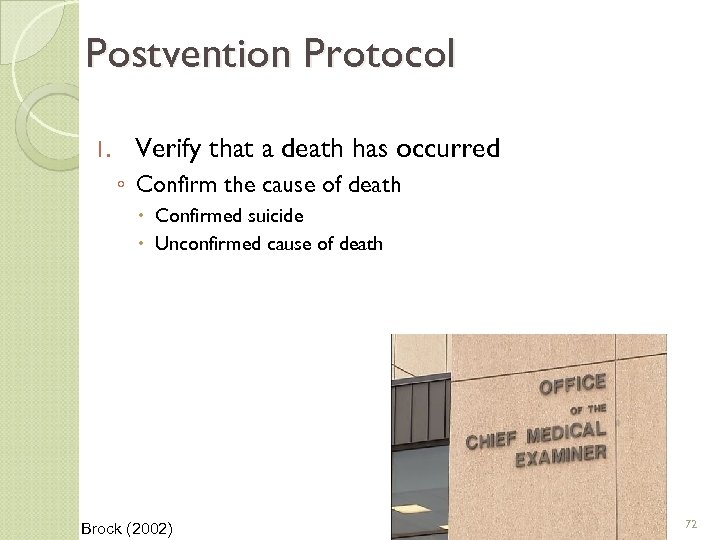 Postvention Protocol

1. Verify that a death has occurred
◦ Confirm the cause of death
• Confirmed suicide
• Unconfirmed cause of death

OFFICE
OF THE
CHIEF MEDICAL
EXAMINER

Brock (2002)

72